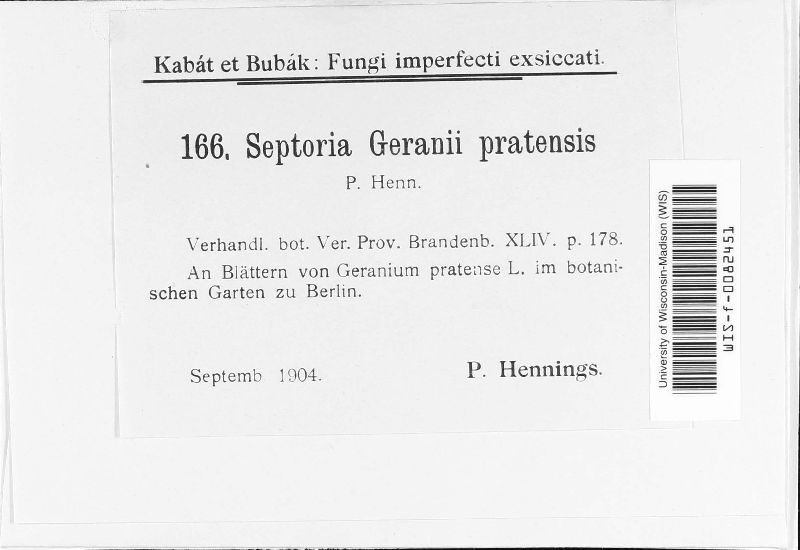 Kabát et Bubák: Fungi imperfecti exsiccati.

166. Septoria Geranii pratensis
P. Henn.

Verhandl. bot. Ver. Prov. Brandenb. XLIV. p. 178.
An Blättern von Geranium pratense L. im botanischen Garten zu Berlin.

Septemb 1904. P. Hennings.

University of Wisconsin-Madison (WIS)
WIS-f-0082451